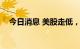 今日消息 美股走低，